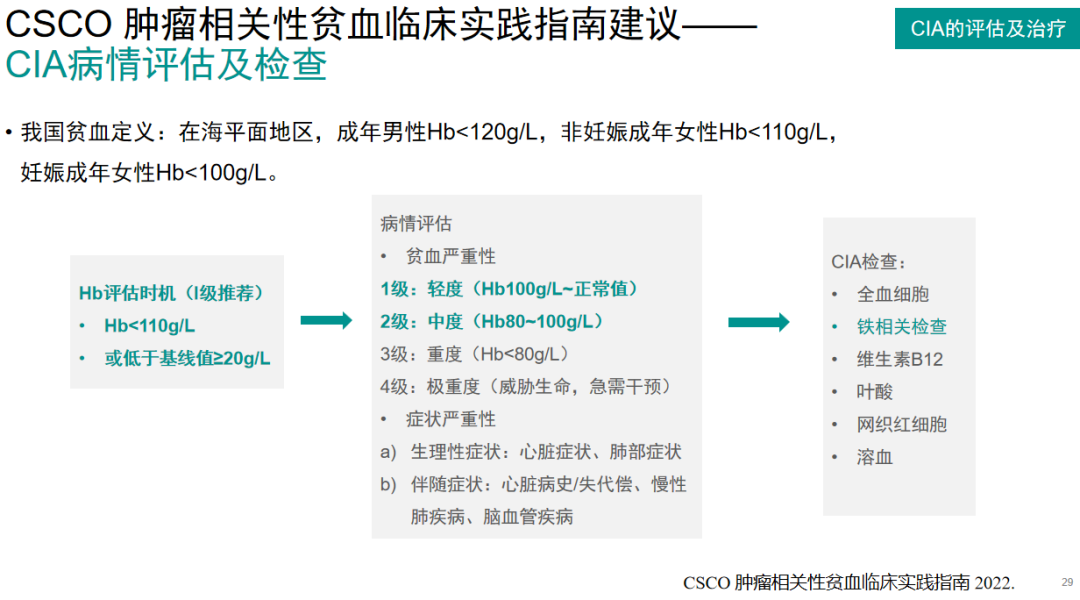 CSCO 肿瘤相关性贫血临床实践指南建议——
CIA病情评估及检查

CIA的评估及治疗

• 我国贫血定义：在海平面地区，成年男性Hb<120g/L，非妊娠成年女性Hb<110g/L，妊娠成年女性Hb<100g/L。

Hb评估时机（I级推荐）
• Hb<110g/L
• 或低于基线值≥20g/L

病情评估
• 贫血严重性
1级：轻度（Hb100g/L~正常值）
2级：中度（Hb80~100g/L）
3级：重度（Hb<80g/L）
4级：极重度（威胁生命，急需干预）
• 症状严重性
a) 生理性症状：心脏症状、肺部症状
b) 伴随症状：心脏病史/失代偿、慢性肺疾病、脑血管疾病

CIA检查：
• 全血细胞
• 铁相关检查
• 维生素B12
• 叶酸
• 网织红细胞
• 溶血

CSCO 肿瘤相关性贫血临床实践指南 2022.

29